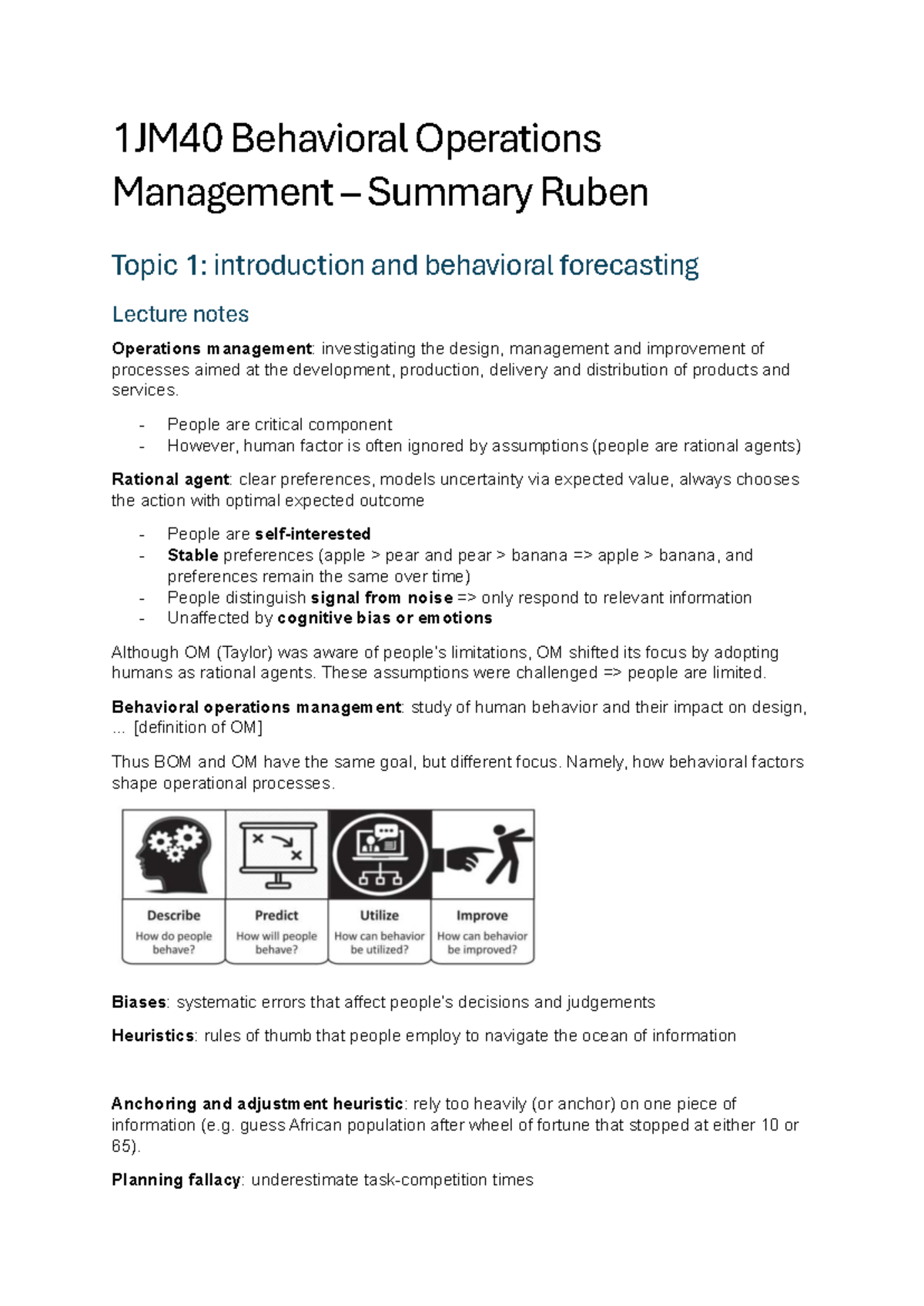 1JM40 Behavioral Operations Management – Summary Ruben

Topic 1: introduction and behavioral forecasting

Lecture notes

Operations management: investigating the design, management and improvement of processes aimed at the development, production, delivery and distribution of products and services.

- People are critical component
- However, human factor is often ignored by assumptions (people are rational agents)

Rational agent: clear preferences, models uncertainty via expected value, always chooses the action with optimal expected outcome

- People are self-interested
- Stable preferences (apple > pear and pear > banana => apple > banana, and preferences remain the same over time)
- People distinguish signal from noise => only respond to relevant information
- Unaffected by cognitive bias or emotions

Although OM (Taylor) was aware of people's limitations, OM shifted its focus by adopting humans as rational agents. These assumptions were challenged => people are limited.

Behavioral operations management: study of human behavior and their impact on design, ... [definition of OM]

Thus BOM and OM have the same goal, but different focus. Namely, how behavioral factors shape operational processes.

Describe
How do people behave?

Predict
How will people behave?

Utilize
How can behavior be utilized?

Improve
How can behavior be improved?

Biases: systematic errors that affect people's decisions and judgements

Heuristics: rules of thumb that people employ to navigate the ocean of information

Anchoring and adjustment heuristic: rely too heavily (or anchor) on one piece of information (e.g. guess African population after wheel of fortune that stopped at either 10 or 65).

Planning fallacy: underestimate task-competition times